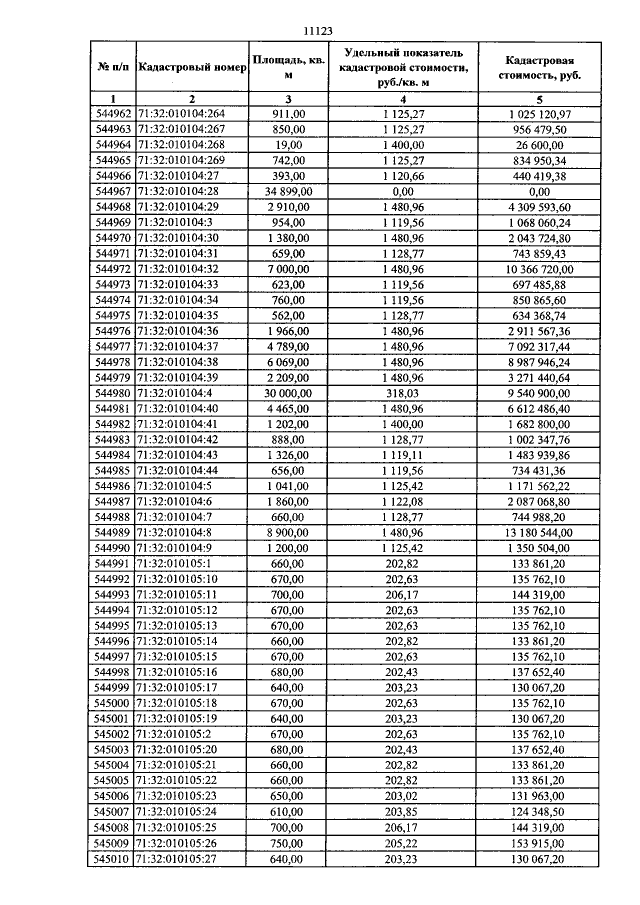 11123

| № п/п | Кадастровый номер | Площадь, кв. м | Удельный показатель кадастровой стоимости, руб./кв. м | Кадастровая стоимость, руб. |
|---|---|---|---|---|
| 1 | 2 | 3 | 4 | 5 |
| 544962 | 71:32:010104:264 | 911,00 | 1 125,27 | 1 025 120,97 |
| 544963 | 71:32:010104:267 | 850,00 | 1 125,27 | 956 479,50 |
| 544964 | 71:32:010104:268 | 19,00 | 1 400,00 | 26 600,00 |
| 544965 | 71:32:010104:269 | 742,00 | 1 125,27 | 834 950,34 |
| 544966 | 71:32:010104:27 | 393,00 | 1 120,66 | 440 419,38 |
| 544967 | 71:32:010104:28 | 34 899,00 | 0,00 | 0,00 |
| 544968 | 71:32:010104:29 | 2 910,00 | 1 480,96 | 4 309 593,60 |
| 544969 | 71:32:010104:3 | 954,00 | 1 119,56 | 1 068 060,24 |
| 544970 | 71:32:010104:30 | 1 380,00 | 1 480,96 | 2 043 724,80 |
| 544971 | 71:32:010104:31 | 659,00 | 1 128,77 | 743 859,43 |
| 544972 | 71:32:010104:32 | 7 000,00 | 1 480,96 | 10 366 720,00 |
| 544973 | 71:32:010104:33 | 623,00 | 1 119,56 | 697 485,88 |
| 544974 | 71:32:010104:34 | 760,00 | 1 119,56 | 850 865,60 |
| 544975 | 71:32:010104:35 | 562,00 | 1 128,77 | 634 368,74 |
| 544976 | 71:32:010104:36 | 1 966,00 | 1 480,96 | 2 911 567,36 |
| 544977 | 71:32:010104:37 | 4 789,00 | 1 480,96 | 7 092 317,44 |
| 544978 | 71:32:010104:38 | 6 069,00 | 1 480,96 | 8 987 946,24 |
| 544979 | 71:32:010104:39 | 2 209,00 | 1 480,96 | 3 271 440,64 |
| 544980 | 71:32:010104:4 | 30 000,00 | 318,03 | 9 540 900,00 |
| 544981 | 71:32:010104:40 | 4 465,00 | 1 480,96 | 6 612 486,40 |
| 544982 | 71:32:010104:41 | 1 202,00 | 1 400,00 | 1 682 800,00 |
| 544983 | 71:32:010104:42 | 888,00 | 1 128,77 | 1 002 347,76 |
| 544984 | 71:32:010104:43 | 1 326,00 | 1 119,11 | 1 483 939,86 |
| 544985 | 71:32:010104:44 | 656,00 | 1 119,56 | 734 431,36 |
| 544986 | 71:32:010104:5 | 1 041,00 | 1 125,42 | 1 171 562,22 |
| 544987 | 71:32:010104:6 | 1 860,00 | 1 122,08 | 2 087 068,80 |
| 544988 | 71:32:010104:7 | 660,00 | 1 128,77 | 744 988,20 |
| 544989 | 71:32:010104:8 | 8 900,00 | 1 480,96 | 13 180 544,00 |
| 544990 | 71:32:010104:9 | 1 200,00 | 1 125,42 | 1 350 504,00 |
| 544991 | 71:32:010105:1 | 660,00 | 202,82 | 133 861,20 |
| 544992 | 71:32:010105:10 | 670,00 | 202,63 | 135 762,10 |
| 544993 | 71:32:010105:11 | 700,00 | 206,17 | 144 319,00 |
| 544994 | 71:32:010105:12 | 670,00 | 202,63 | 135 762,10 |
| 544995 | 71:32:010105:13 | 670,00 | 202,63 | 135 762,10 |
| 544996 | 71:32:010105:14 | 660,00 | 202,82 | 133 861,20 |
| 544997 | 71:32:010105:15 | 670,00 | 202,63 | 135 762,10 |
| 544998 | 71:32:010105:16 | 680,00 | 202,43 | 137 652,40 |
| 544999 | 71:32:010105:17 | 640,00 | 203,23 | 130 067,20 |
| 545000 | 71:32:010105:18 | 670,00 | 202,63 | 135 762,10 |
| 545001 | 71:32:010105:19 | 640,00 | 203,23 | 130 067,20 |
| 545002 | 71:32:010105:2 | 670,00 | 202,63 | 135 762,10 |
| 545003 | 71:32:010105:20 | 680,00 | 202,43 | 137 652,40 |
| 545004 | 71:32:010105:21 | 660,00 | 202,82 | 133 861,20 |
| 545005 | 71:32:010105:22 | 660,00 | 202,82 | 133 861,20 |
| 545006 | 71:32:010105:23 | 650,00 | 203,02 | 131 963,00 |
| 545007 | 71:32:010105:24 | 610,00 | 203,85 | 124 348,50 |
| 545008 | 71:32:010105:25 | 700,00 | 206,17 | 144 319,00 |
| 545009 | 71:32:010105:26 | 750,00 | 205,22 | 153 915,00 |
| 545010 | 71:32:010105:27 | 640,00 | 203,23 | 130 067,20 |